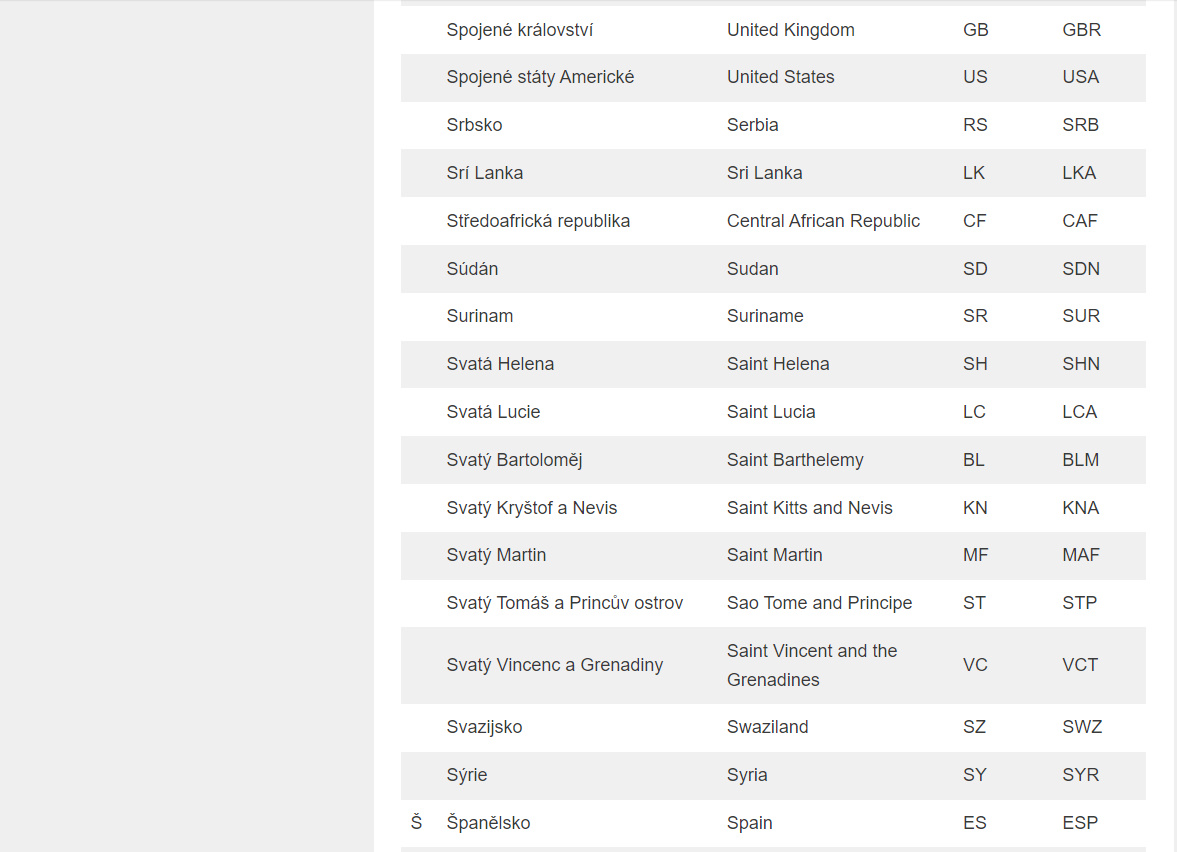 |   |   |   |   |   |
|---|---|---|---|---|
|   | Spojené království | United Kingdom | GB | GBR |
|   | Spojené státy Americké | United States | US | USA |
|   | Srbsko | Serbia | RS | SRB |
|   | Srí Lanka | Sri Lanka | LK | LKA |
|   | Středoafrická republika | Central African Republic | CF | CAF |
|   | Súdán | Sudan | SD | SDN |
|   | Surinam | Suriname | SR | SUR |
|   | Svatá Helena | Saint Helena | SH | SHN |
|   | Svatá Lucie | Saint Lucia | LC | LCA |
|   | Svatý Bartoloměj | Saint Barthelemy | BL | BLM |
|   | Svatý Kryštof a Nevis | Saint Kitts and Nevis | KN | KNA |
|   | Svatý Martin | Saint Martin | MF | MAF |
|   | Svatý Tomáš a Princův ostrov | Sao Tome and Principe | ST | STP |
|   | Svatý Vincenc a Grenadiny | Saint Vincent and the Grenadines | VC | VCT |
|   | Svazijsko | Swaziland | SZ | SWZ |
|   | Sýrie | Syria | SY | SYR |
| Š | Španělsko | Spain | ES | ESP |